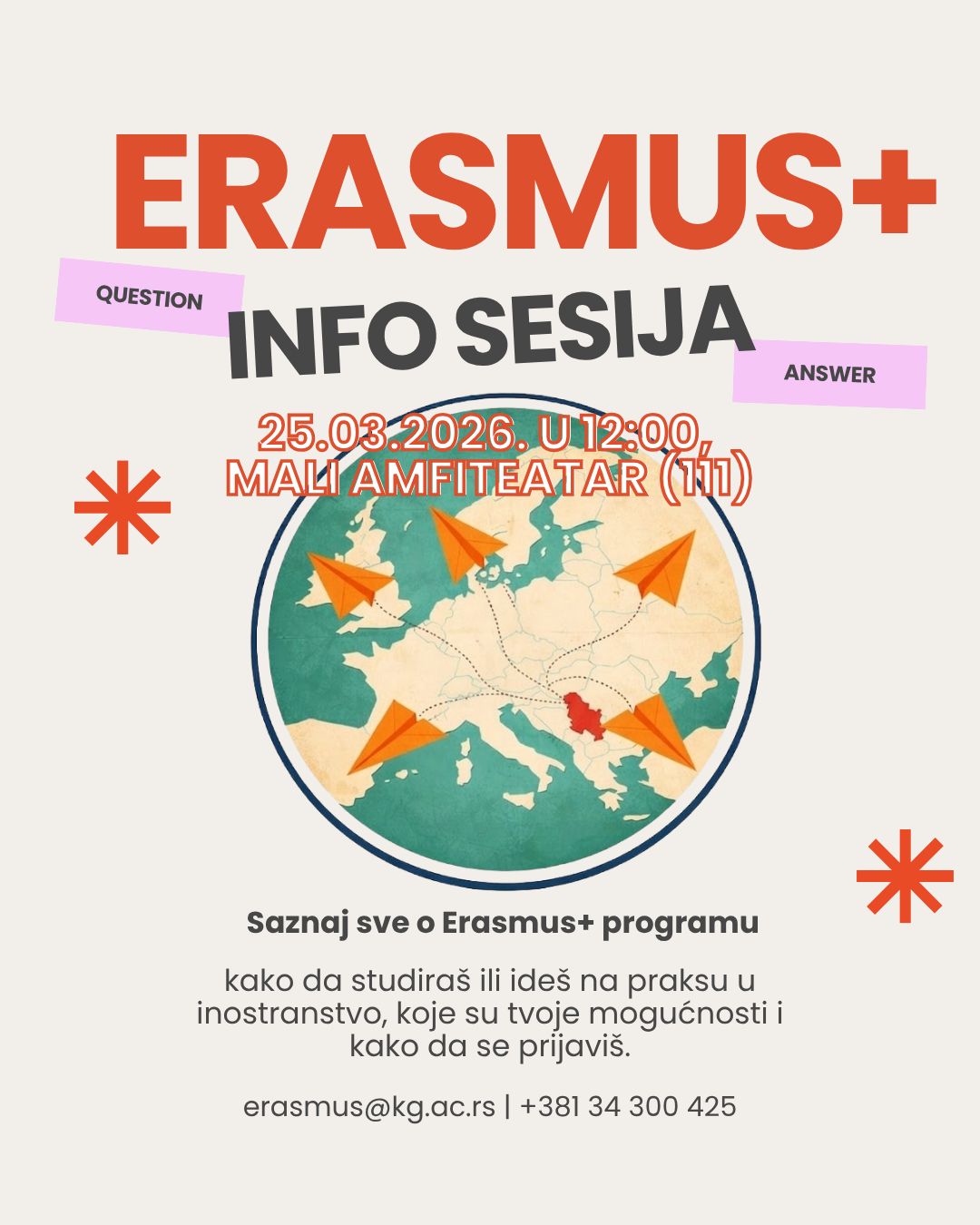 ERASMUS+

QUESTION

INFO SESIJA

ANSWER

25.03.2026. U 12:00, MALI AMFITEATAR (111)

Saznaj sve o Erasmus+ programu

kako da studiraš ili ideš na praksu u inostranstvo, koje su tvoje mogućnosti i kako da se prijaviš.

erasmus@kg.ac.rs | +381 34 300 425